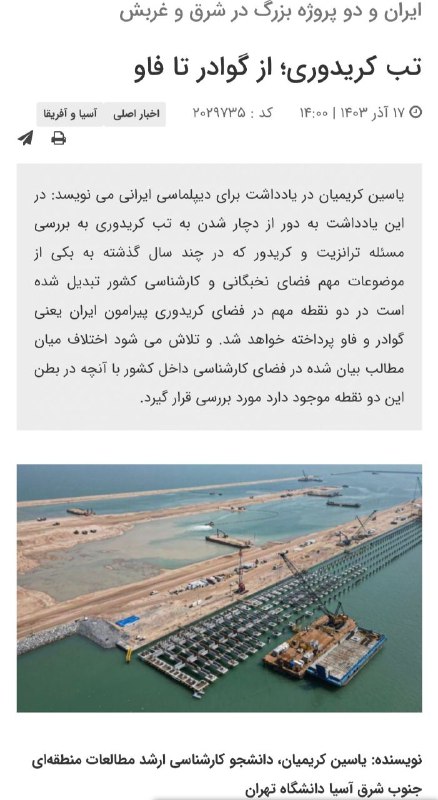 ایران و دو پروژه بزرگ در شرق و غربش

تب کریدوری؛ از گوادر تا فاو

۱۷ آذر ۱۴۰۳ | ۱۴:۰۰ کد : ۲۰۲۹۷۳۵ اخبار اصلی آسیا و آفریقا

یاسین کریمیان در یادداشت برای دیپلماسی ایرانی می نویسد: در این یادداشت به دور از دچار شدن به تب کریدوری به بررسی مسئله ترانزیت و کریدور که در چند سال گذشته به یکی از موضوعات مهم فضای نخبگانی و کارشناسی کشور تبدیل شده است در دو نقطه مهم در فضای کریدوری پیرامون ایران یعنی گوادر و فاو پرداخته خواهد شد. و تلاش می شود اختلاف میان مطالب بیان شده در فضای کارشناسی داخل کشور با آنچه در بطن این دو نقطه موجود دارد مورد بررسی قرار گیرد.

نویسنده: یاسین کریمیان، دانشجو کارشناسی ارشد مطالعات منطقه‌ای جنوب شرق آسیا دانشگاه تهران